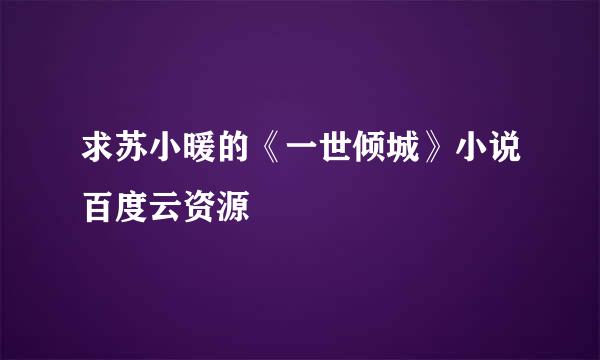 求苏小暖的《一世倾城》小说百度云资源